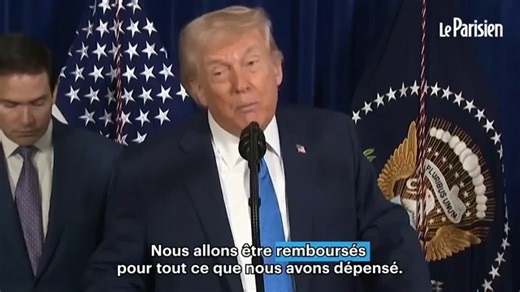 Le Parisien

PLURIBUS UNUM

Nous allons être remboursés pour tout ce que nous avons dépensé.